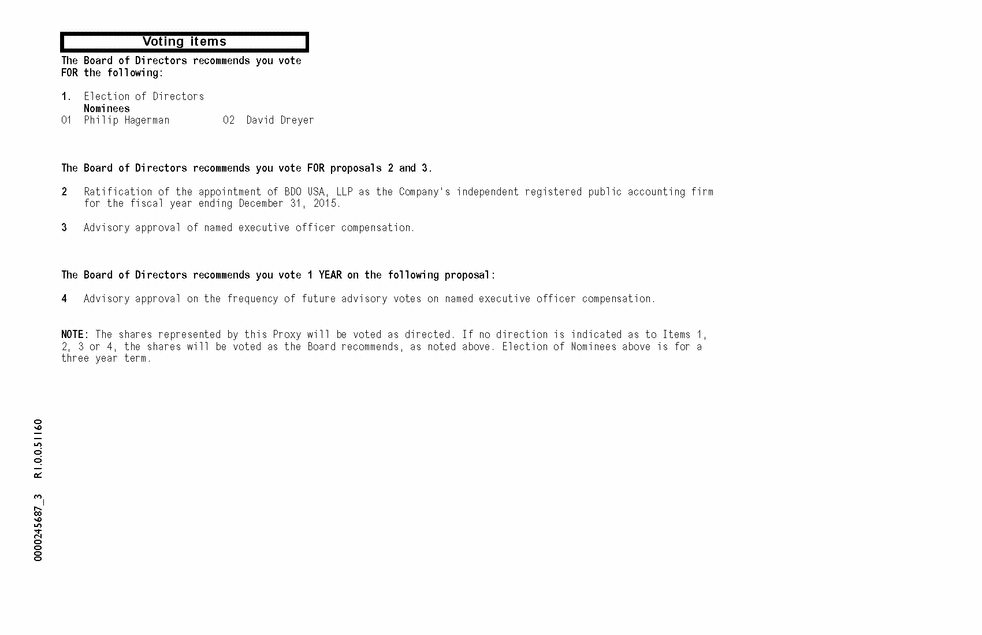 Voting items

The Board of Directors recommends you vote FOR the following:

1. Election of Directors
Nominees
01 Philip Hagerman 02 David Dreyer

The Board of Directors recommends you vote FOR proposals 2 and 3.

2 Ratification of the appointment of BDO USA, LLP as the Company's independent registered public accounting firm for the fiscal year ending December 31, 2015.

3 Advisory approval of named executive officer compensation.

The Board of Directors recommends you vote 1 YEAR on the following proposal:

4 Advisory approval on the frequency of future advisory votes on named executive officer compensation.

NOTE: The shares represented by this Proxy will be voted as directed. If no direction is indicated as to Items 1, 2, 3 or 4, the shares will be voted as the Board recommends, as noted above. Election of Nominees above is for a three year term.

0000245687_3 R1.0.0.51160